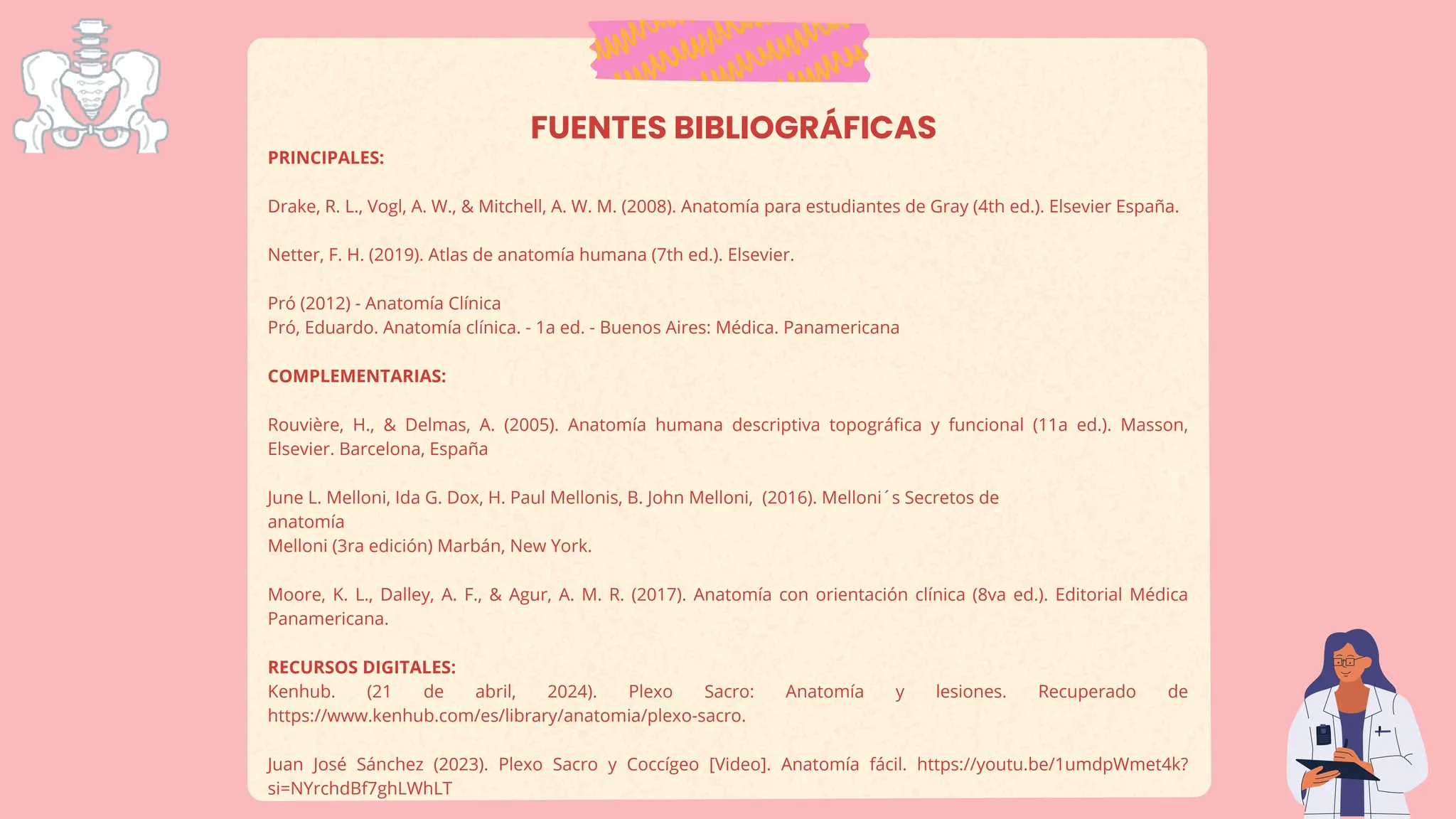 FUENTES BIBLIOGRÁFICAS

PRINCIPALES:

Drake, R. L., Vogl, A. W., & Mitchell, A. W. M. (2008). Anatomía para estudiantes de Gray (4th ed.). Elsevier España.

Netter, F. H. (2019). Atlas de anatomía humana (7th ed.). Elsevier.

Pró (2012) - Anatomía Clínica
Pró, Eduardo. Anatomía clínica. - 1a ed. - Buenos Aires: Médica. Panamericana

COMPLEMENTARIAS:

Rouvière, H., & Delmas, A. (2005). Anatomía humana descriptiva topográfica y funcional (11a ed.). Masson, Elsevier. Barcelona, España

June L. Melloni, Ida G. Dox, H. Paul Mellonis, B. John Melloni, (2016). Melloni´s Secretos de anatomía
Melloni (3ra edición) Marbán, New York.

Moore, K. L., Dalley, A. F., & Agur, A. M. R. (2017). Anatomía con orientación clínica (8va ed.). Editorial Médica Panamericana.

RECURSOS DIGITALES:
Kenhub. (21 de abril, 2024). Plexo Sacro: Anatomía y lesiones. Recuperado de https://www.kenhub.com/es/library/anatomia/plexo-sacro.

Juan José Sánchez (2023). Plexo Sacro y Coccígeo [Video]. Anatomía fácil. https://youtu.be/1umdpWmet4k?si=NYrchdBf7ghLWhLT